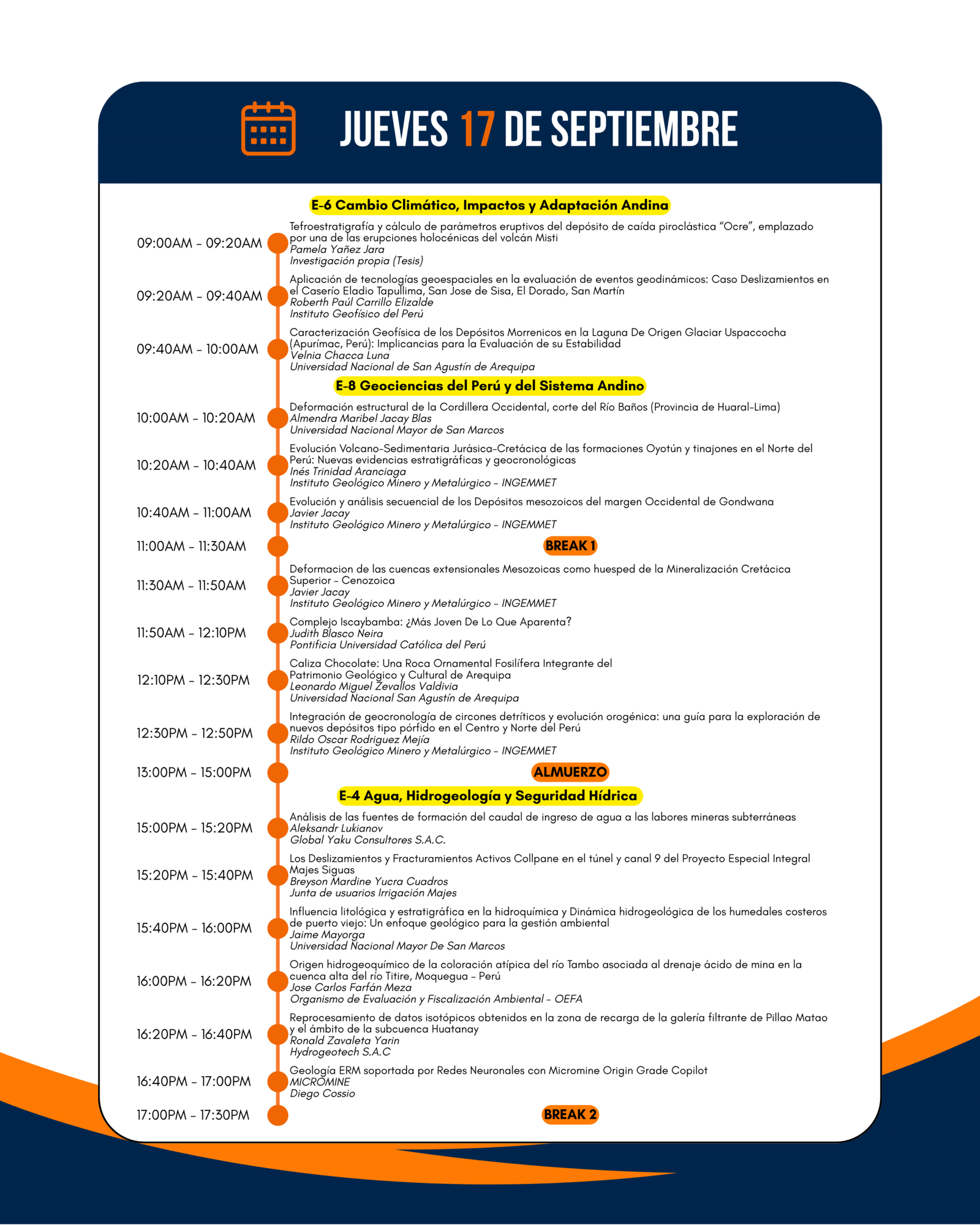 JUEVES 17 DE SEPTIEMBRE

E-6 Cambio Climático, Impactos y Adaptación Andina

09:00AM - 09:20AM
Tefroestratigrafía y cálculo de parámetros eruptivos del depósito de caída piroclástica "Ocre", emplazado por una de las erupciones holocénicas del volcán Misti
Pamela Yañez Jara
Investigación propia (Tesis)

09:20AM - 09:40AM
Aplicación de tecnologías geoespaciales en la evaluación de eventos geodinámicos: Caso Deslizamientos en el Caserío Eladio Tapullima, San Jose de Sisa, El Dorado, San Martín
Roberth Paúl Carrillo Elizalde
Instituto Geofísico del Perú

09:40AM - 10:00AM
Caracterización Geofísica de los Depósitos Morrenicos en la Laguna De Origen Glaciar Uspaccocha (Apurímac, Perú): Implicancias para la Evaluación de su Estabilidad
Velnia Chacca Luna
Universidad Nacional de San Agustín de Arequipa

E-8 Geociencias del Perú y del Sistema Andino

10:00AM - 10:20AM
Deformación estructural de la Cordillera Occidental, corte del Río Baños (Provincia de Huaral-Lima)
Almendra Maribel Jacay Blas
Universidad Nacional Mayor de San Marcos

10:20AM - 10:40AM
Evolución Volcano-Sedimentaria Jurásica-Cretácica de las formaciones Oyotún y tinajones en el Norte del Perú: Nuevas evidencias estratigráficas y geocronológicas
Inés Trinidad Aranciaga
Instituto Geológico Minero y Metalúrgico - INGEMMET

10:40AM - 11:00AM
Evolución y análisis secuencial de los Depósitos mesozoicos del margen Occidental de Gondwana
Javier Jacay
Instituto Geológico Minero y Metalúrgico - INGEMMET

11:00AM - 11:30AM
BREAK 1

11:30AM - 11:50AM
Deformacion de las cuencas extensionales Mesozoicas como huesped de la Mineralización Cretácica Superior - Cenozoica
Javier Jacay
Instituto Geológico Minero y Metalúrgico - INGEMMET

11:50AM - 12:10PM
Complejo Iscaybamba: ¿Más Joven De Lo Que Aparenta?
Judith Blasco Neira
Pontificia Universidad Católica del Perú

12:10PM - 12:30PM
Caliza Chocolate: Una Roca Ornamental Fosilífera Integrante del Patrimonio Geológico y Cultural de Arequipa
Leonardo Miguel Zevallos Valdivia
Universidad Nacional San Agustín de Arequipa

12:30PM - 12:50PM
Integración de geocronología de circones detríticos y evolución orogénica: una guía para la exploración de nuevos depósitos tipo pórfido en el Centro y Norte del Perú
Rildo Oscar Rodriguez Mejía
Instituto Geológico Minero y Metalúrgico - INGEMMET

13:00PM - 15:00PM
ALMUERZO

E-4 Agua, Hidrogeología y Seguridad Hídrica

15:00PM - 15:20PM
Análisis de las fuentes de formación del caudal de ingreso de agua a las labores mineras subterráneas
Aleksandr Lukianov
Global Yaku Consultores S.A.C.

15:20PM - 15:40PM
Los Deslizamientos y Fracturamientos Activos Collpane en el túnel y canal 9 del Proyecto Especial Integral Majes Siguas
Breyson Mardine Yucra Cuadros
Junta de usuarios Irrigación Majes

15:40PM - 16:00PM
Influencia litológica y estratigráfica en la hidroquímica y Dinámica hidrogeológica de los humedales costeros de puerto viejo: Un enfoque geológico para la gestión ambiental
Jaime Mayorga
Universidad Nacional Mayor De San Marcos

16:00PM - 16:20PM
Origen hidrogeoquímico de la coloración atípica del río Tambo asociada al drenaje ácido de mina en la cuenca alta del río Titire, Moquegua - Perú
Jose Carlos Farfán Meza
Organismo de Evaluación y Fiscalización Ambiental - OEFA

16:20PM - 16:40PM
Reprocesamiento de datos isotópicos obtenidos en la zona de recarga de la galería filtrante de Pillao Matao y el ámbito de la subcuenca Huatanay
Ronald Zavaleta Yarin
Hydrogeotech S.A.C

16:40PM - 17:00PM
Geología ERM soportada por Redes Neuronales con Micromine Origin Grade Copilot
MICROMINE
Diego Cossio

17:00PM - 17:30PM
BREAK 2